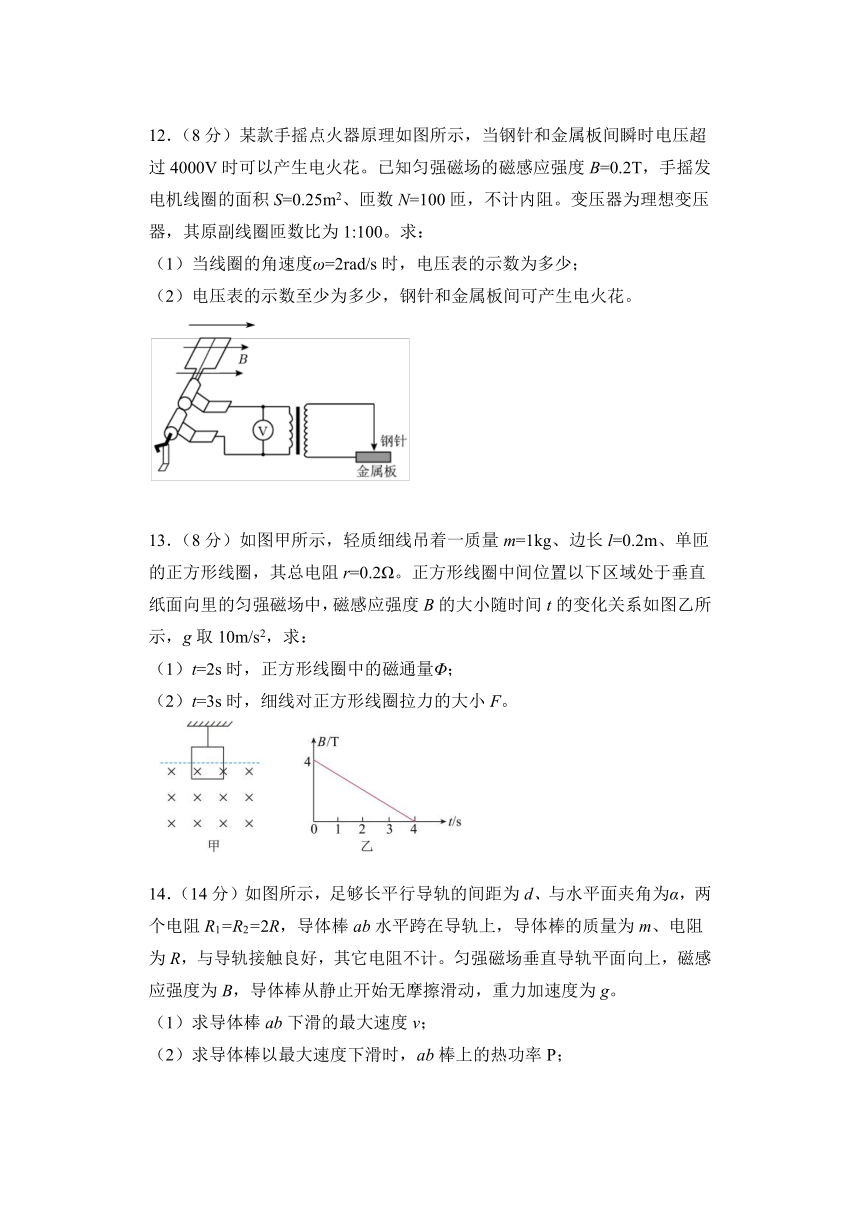 12．（8 分）某款手摇点火器原理如图所示，当钢针和金属板间瞬时电压超过 4000V 时可以产生电火花。已知匀强磁场的磁感应强度 $B$=0.2T，手摇发电机线圈的面积 $S$=0.25m$^2$、匝数 $N$=100 匝，不计内阻。变压器为理想变压器，其原副线圈匝数比为 1:100。求：

（1）当线圈的角速度$\omega$=2rad/s 时，电压表的示数为多少；

（2）电压表的示数至少为多少，钢针和金属板间可产生电火花。

$B$

V

钢针

金属板

13．（8 分）如图甲所示，轻质细线吊着一质量 $m$=1kg、边长 $l$=0.2m、单匝的正方形线圈，其总电阻 $r$=0.2Ω。正方形线圈中间位置以下区域处于垂直纸面向里的匀强磁场中，磁感应强度 $B$ 的大小随时间 $t$ 的变化关系如图乙所示，$g$ 取 10m/s$^2$，求：

（1）$t$=2s 时，正方形线圈中的磁通量$\Phi$；

（2）$t$=3s 时，细线对正方形线圈拉力的大小 $F$。

× × × ×
× × × ×
× × × ×
甲

$B$/T
4
0 1 2 3 4 $t$/s
乙

14．（14 分）如图所示，足够长平行导轨的间距为 $d$、与水平面夹角为$\alpha$，两个电阻 $R_1$=$R_2$=2$R$，导体棒 $ab$ 水平跨在导轨上，导体棒的质量为 $m$、电阻为 $R$，与导轨接触良好，其它电阻不计。匀强磁场垂直导轨平面向上，磁感应强度为 $B$，导体棒从静止开始无摩擦滑动，重力加速度为 $g$。

（1）求导体棒 $ab$ 下滑的最大速度 $v$；

（2）求导体棒以最大速度下滑时，$ab$ 棒上的热功率 P；